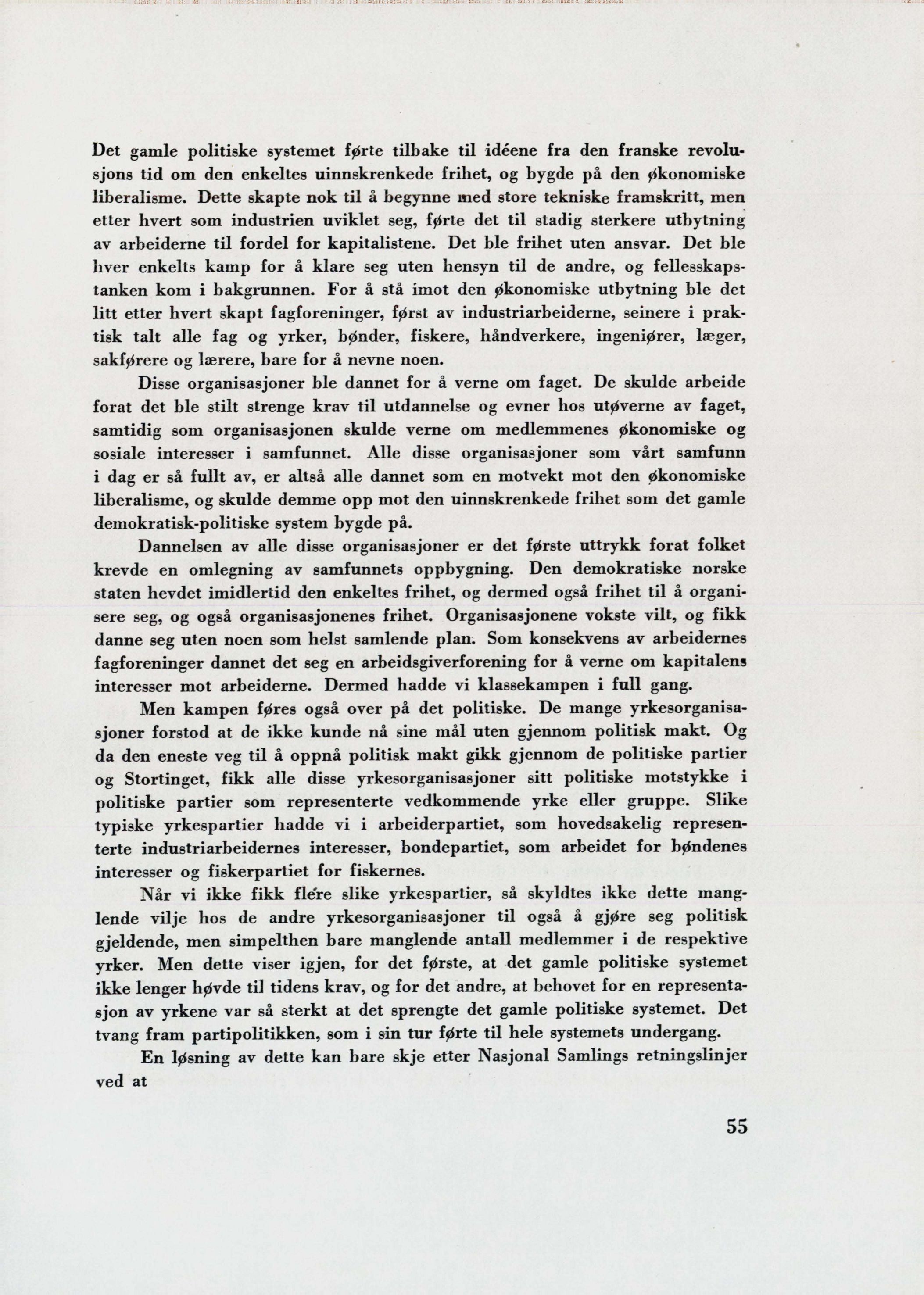 Det gamle politiske systemet førte tilbake til idéene fra den franske revolusjons tid om den enkeltes uinnskrenkede frihet, og bygde på den økonomiske liberalisme. Dette skapte nok til å begynne med store tekniske framskritt, men etter hvert som industrien uviklet seg, førte det til stadig sterkere utbytning av arbeiderne til fordel for kapitalistene. Det ble frihet uten ansvar. Det ble hver enkelts kamp for å klare seg uten hensyn til de andre, og fellesskapstanken kom i bakgrunnen. For å stå imot den økonomiske utbytning ble det litt etter hvert skapt fagforeninger, først av industriarbeiderne, seinere i praktisk talt alle fag og yrker, bønder, fiskere, håndverkere, ingeniører, læger, sakførere og lærere, bare for å nevne noen.

Disse organisasjoner ble dannet for å verne om faget. De skulde arbeide forat det ble stilt strenge krav til utdannelse og evner hos utøverne av faget, samtidig som organisasjonen skulde verne om medlemmenes økonomiske og sosiale interesser i samfunnet. Alle disse organisasjoner som vårt samfunn i dag er så fullt av, er altså alle dannet som en motvekt mot den økonomiske liberalisme, og skulde demme opp mot den uinnskrenkede frihet som det gamle demokratisk-politiske system bygde på.

Dannelsen av alle disse organisasjoner er det første uttrykk forat folket krevde en omlegning av samfunnets oppbygning. Den demokratiske norske staten hevdet imidlertid den enkeltes frihet, og dermed også frihet til å organisere seg, og også organisasjonenes frihet. Organisasjonene vokste vilt, og fikk danne seg uten noen som helst samlende plan. Som konsekvens av arbeidernes fagforeninger dannet det seg en arbeidsgiverforening for å verne om kapitalens interesser mot arbeiderne. Dermed hadde vi klassekampen i full gang.

Men kampen føres også over på det politiske. De mange yrkesorganisasjoner forstod at de ikke kunde nå sine mål uten gjennom politisk makt. Og da den eneste veg til å oppnå politisk makt gikk gjennom de politiske partier og Stortinget, fikk alle disse yrkesorganisasjoner sitt politiske motstykke i politiske partier som representerte vedkommende yrke eller gruppe. Slike typiske yrkespartier hadde vi i arbeiderpartiet, som hovedsakelig representerte industriarbeidernes interesser, bondepartiet, som arbeidet for bøndenes interesser og fiskerpartiet for fiskernes.

Når vi ikke fikk flere slike yrkespartier, så skyldtes ikke dette manglende vilje hos de andre yrkesorganisasjoner til også å gjøre seg politisk gjeldende, men simpelthen bare manglende antall medlemmer i de respektive yrker. Men dette viser igjen, for det første, at det gamle politiske systemet ikke lenger høvde til tidens krav, og for det andre, at behovet for en representasjon av yrkene var så sterkt at det sprengte det gamle politiske systemet. Det tvang fram partipolitikken, som i sin tur førte til hele systemets undergang.

En løsning av dette kan bare skje etter Nasjonal Samlings retningslinjer ved at

55